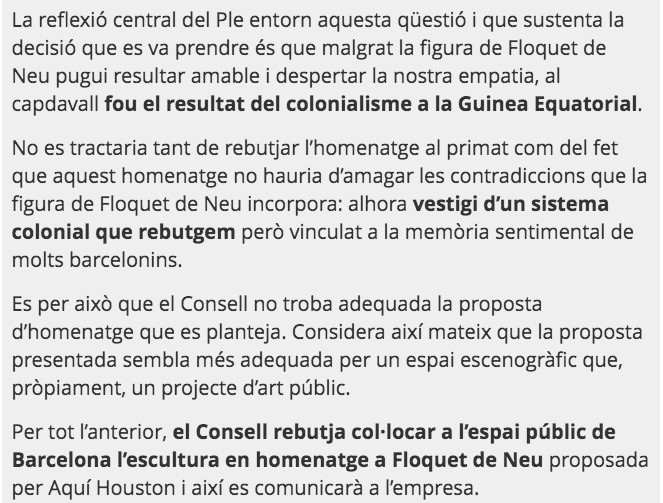 La reflexió central del Ple entorn aquesta qüestió i que sustenta la decisió que es va prendre és que malgrat la figura de Floquet de Neu pugui resultar amable i despertar la nostra empatia, al capdavall fou el resultat del colonialisme a la Guinea Equatorial.

No es tractaria tant de rebutjar l'homenatge al primat com del fet que aquest homenatge no hauria d'amagar les contradiccions que la figura de Floquet de Neu incorpora: alhora vestigi d'un sistema colonial que rebutgem però vinculat a la memòria sentimental de molts barcelonins.

Es per això que el Consell no troba adequada la proposta d'homenatge que es planteja. Considera així mateix que la proposta presentada sembla més adequada per un espai escenogràfic que, pròpiament, un projecte d'art públic.

Per tot l'anterior, el Consell rebutja col·locar a l'espai públic de Barcelona l'escultura en homenatge a Floquet de Neu proposada per Aquí Houston i així es comunicarà a l'empresa.